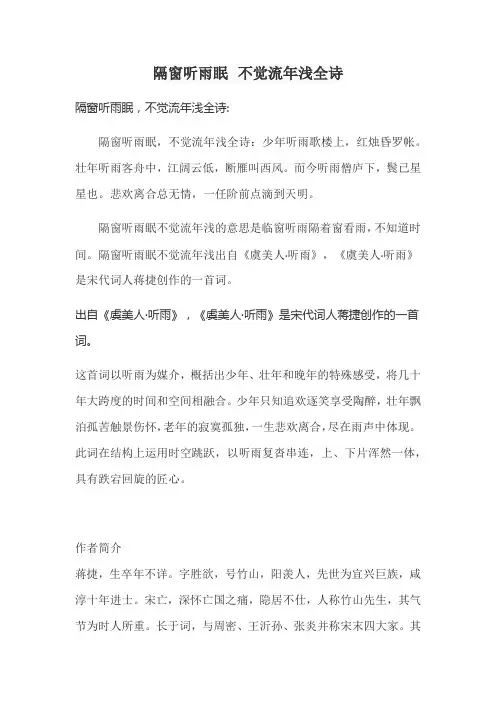 隔窗听雨眠 不觉流年浅全诗

隔窗听雨眠，不觉流年浅全诗:

隔窗听雨眠，不觉流年浅全诗：少年听雨歌楼上，红烛昏罗帐。壮年听雨客舟中，江阔云低，断雁叫西风。而今听雨僧庐下，鬓已星星也。悲欢离合总无情，一任阶前点滴到天明。

隔窗听雨眠不觉流年浅的意思是临窗听雨隔着窗看雨，不知道时间。隔窗听雨眠不觉流年浅出自《虞美人·听雨》，《虞美人·听雨》是宋代词人蒋捷创作的一首词。

出自《虞美人·听雨》，《虞美人·听雨》是宋代词人蒋捷创作的一首词。

这首词以听雨为媒介，概括出少年、壮年和晚年的特殊感受，将几十年大跨度的时间和空间相融合。少年只知追欢逐笑享受陶醉，壮年飘泊孤苦触景伤怀，老年的寂寞孤独，一生悲欢离合，尽在雨声中体现。此词在结构上运用时空跳跃，以听雨复沓串连，上、下片浑然一体，具有跌宕回旋的匠心。

作者简介
蒋捷，生卒年不详。字胜欲，号竹山，阳羡人，先世为宜兴巨族，咸淳十年进士。宋亡，深怀亡国之痛，隐居不仕，人称竹山先生，其气节为时人所重。长于词，与周密、王沂孙、张炎并称宋末四大家。其